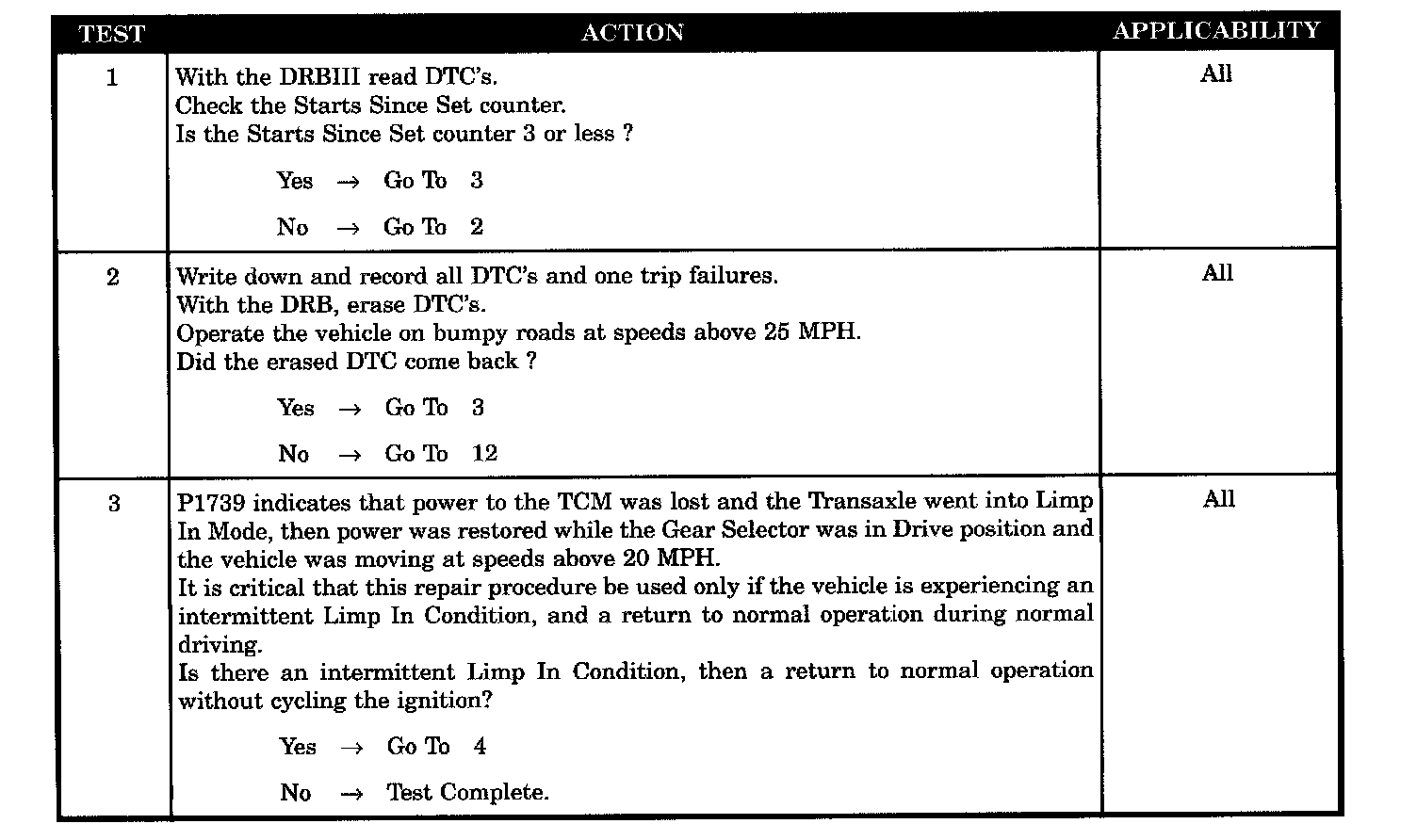 | TEST | ACTION | APPLICABILITY |
|---|---|---|
| 1 | With the DRBIII read DTC's.<br>Check the Starts Since Set counter.<br>Is the Starts Since Set counter 3 or less ?<br><br>Yes → Go To 3<br><br>No → Go To 2 | All |
| 2 | Write down and record all DTC's and one trip failures.<br>With the DRB, erase DTC's.<br>Operate the vehicle on bumpy roads at speeds above 25 MPH.<br>Did the erased DTC come back ?<br><br>Yes → Go To 3<br><br>No → Go To 12 | All |
| 3 | P1739 indicates that power to the TCM was lost and the Transaxle went into Limp In Mode, then power was restored while the Gear Selector was in Drive position and the vehicle was moving at speeds above 20 MPH.<br>It is critical that this repair procedure be used only if the vehicle is experiencing an intermittent Limp In Condition, and a return to normal operation during normal driving.<br>Is there an intermittent Limp In Condition, then a return to normal operation without cycling the ignition?<br><br>Yes → Go To 4<br><br>No → Test Complete. | All |